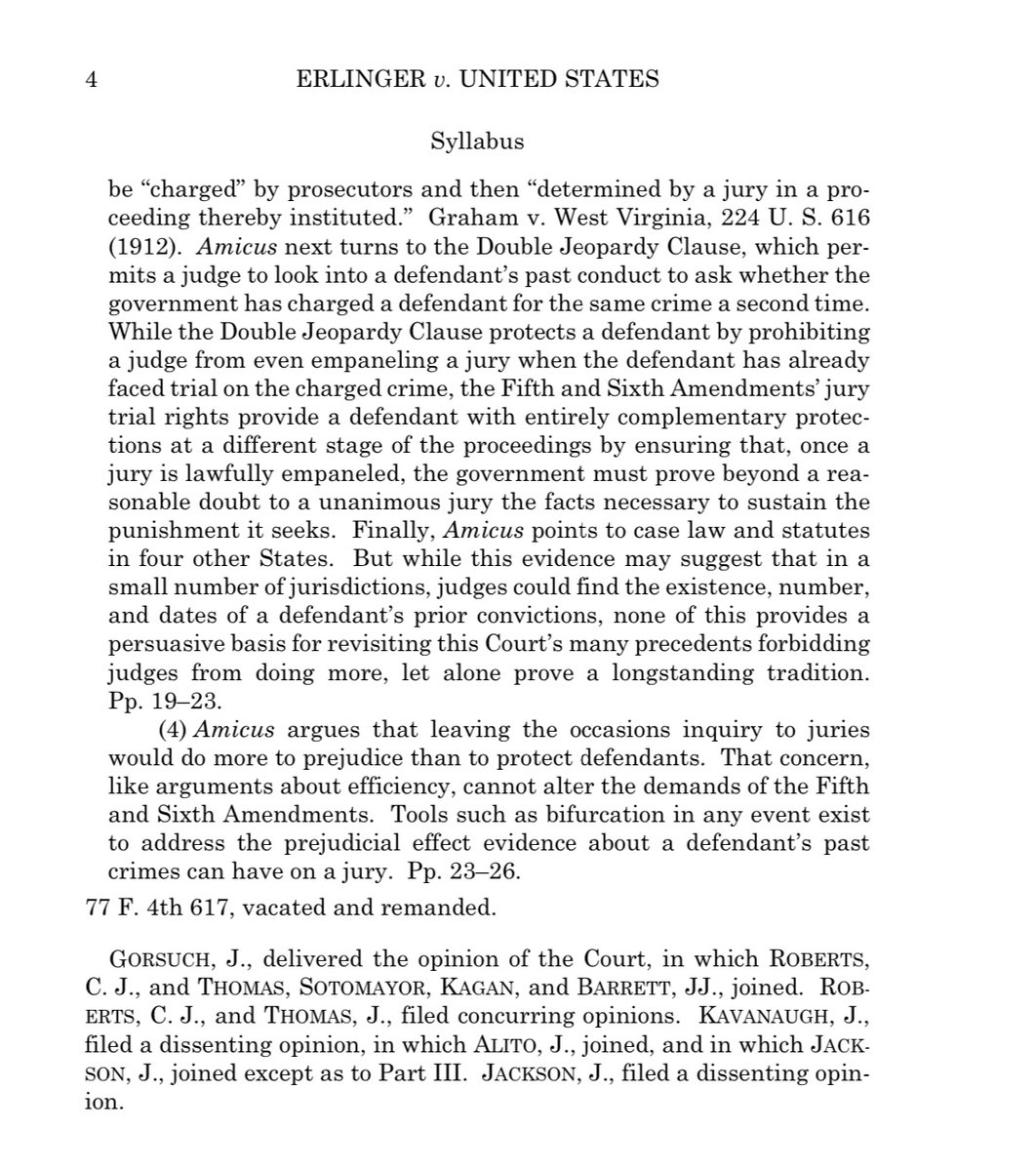 4 ERLINGER v. UNITED STATES

Syllabus

be "charged" by prosecutors and then "determined by a jury in a proceeding thereby instituted." Graham v. West Virginia, 224 U. S. 616 (1912). Amicus next turns to the Double Jeopardy Clause, which permits a judge to look into a defendant's past conduct to ask whether the government has charged a defendant for the same crime a second time. While the Double Jeopardy Clause protects a defendant by prohibiting a judge from even empaneling a jury when the defendant has already faced trial on the charged crime, the Fifth and Sixth Amendments' jury trial rights provide a defendant with entirely complementary protections at a different stage of the proceedings by ensuring that, once a jury is lawfully empaneled, the government must prove beyond a reasonable doubt to a unanimous jury the facts necessary to sustain the punishment it seeks. Finally, Amicus points to case law and statutes in four other States. But while this evidence may suggest that in a small number of jurisdictions, judges could find the existence, number, and dates of a defendant's prior convictions, none of this provides a persuasive basis for revisiting this Court's many precedents forbidding judges from doing more, let alone prove a longstanding tradition. Pp. 19–23.

(4) Amicus argues that leaving the occasions inquiry to juries would do more to prejudice than to protect defendants. That concern, like arguments about efficiency, cannot alter the demands of the Fifth and Sixth Amendments. Tools such as bifurcation in any event exist to address the prejudicial effect evidence about a defendant's past crimes can have on a jury. Pp. 23–26.

77 F. 4th 617, vacated and remanded.

GORSUCH, J., delivered the opinion of the Court, in which ROBERTS, C. J., and THOMAS, SOTOMAYOR, KAGAN, and BARRETT, JJ., joined. ROBERTS, C. J., and THOMAS, J., filed concurring opinions. KAVANAUGH, J., filed a dissenting opinion, in which ALITO, J., joined, and in which JACKSON, J., joined except as to Part III. JACKSON, J., filed a dissenting opinion.